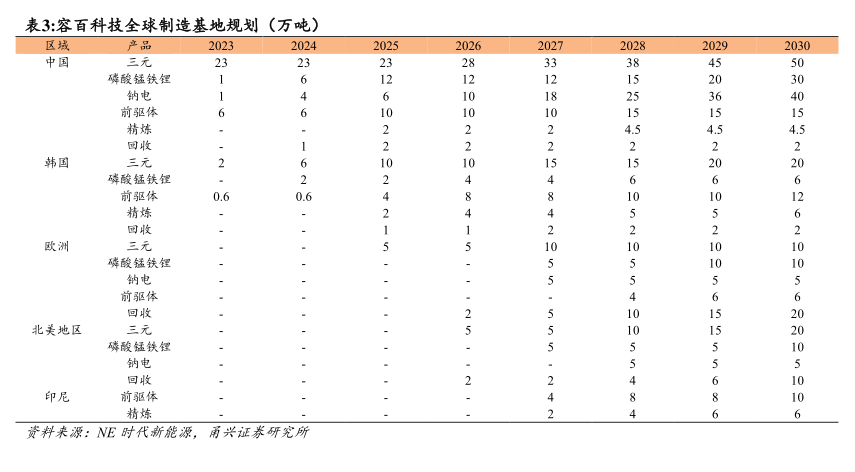 表3:容百科技全球制造基地规划（万吨）

| 区域 | 产品 | 2023 | 2024 | 2025 | 2026 | 2027 | 2028 | 2029 | 2030 |
|---|---|---|---|---|---|---|---|---|---|
| 中国 | 三元 | 23 | 23 | 23 | 28 | 33 | 38 | 45 | 50 |
| | 磷酸锰铁锂 | 1 | 6 | 12 | 12 | 12 | 15 | 20 | 30 |
| | 钠电 | 1 | 4 | 6 | 10 | 18 | 25 | 36 | 40 |
| | 前驱体 | 6 | 6 | 10 | 10 | 10 | 15 | 15 | 15 |
| | 精炼 | - | - | 2 | 2 | 2 | 4.5 | 4.5 | 4.5 |
| | 回收 | - | 1 | 2 | 2 | 2 | 2 | 2 | 2 |
| 韩国 | 三元 | 2 | 6 | 10 | 10 | 15 | 15 | 20 | 20 |
| | 磷酸锰铁锂 | - | 2 | 2 | 4 | 4 | 6 | 6 | 6 |
| | 前驱体 | 0.6 | 0.6 | 4 | 8 | 8 | 10 | 10 | 12 |
| | 精炼 | - | - | 2 | 4 | 4 | 5 | 5 | 6 |
| | 回收 | - | - | 1 | 1 | 2 | 2 | 2 | 2 |
| 欧洲 | 三元 | - | - | 5 | 5 | 10 | 10 | 10 | 10 |
| | 磷酸锰铁锂 | - | - | - | - | 5 | 5 | 10 | 10 |
| | 钠电 | - | - | - | - | 5 | 5 | 5 | 5 |
| | 前驱体 | - | - | - | - | - | 4 | 6 | 6 |
| | 回收 | - | - | - | 2 | 5 | 10 | 15 | 20 |
| 北美地区 | 三元 | - | - | - | 5 | 5 | 10 | 15 | 20 |
| | 磷酸锰铁锂 | - | - | - | - | 5 | 5 | 5 | 10 |
| | 钠电 | - | - | - | - | - | 5 | 5 | 5 |
| | 回收 | - | - | - | 2 | 2 | 4 | 6 | 10 |
| 印尼 | 前驱体 | - | - | - | - | 4 | 8 | 8 | 10 |
| | 精炼 | - | - | - | - | 2 | 4 | 6 | 6 |

资料来源：NE 时代新能源，甬兴证券研究所